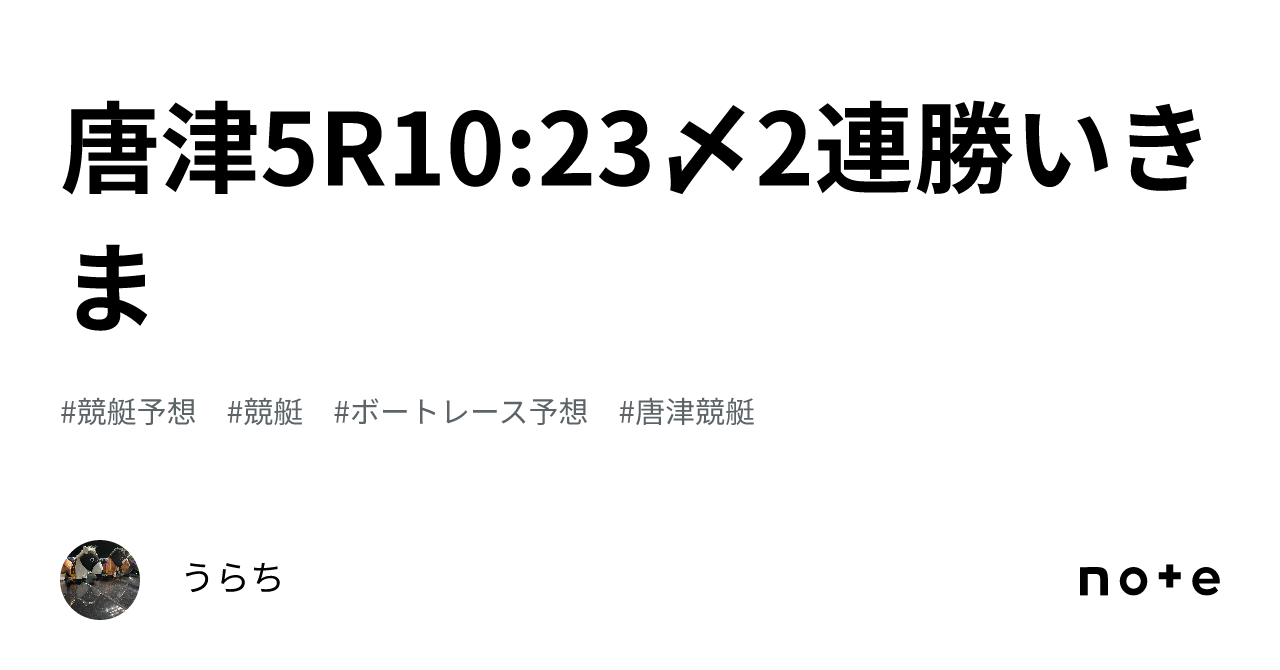 唐津5R10:23〆2連勝いきま

#競艇予想　#競艇　#ボートレース予想　#唐津競艇

うらち

note